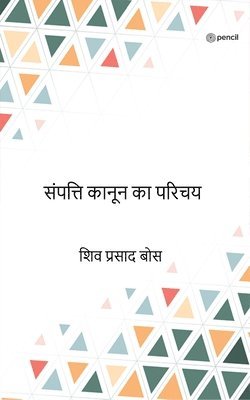 pencil

संपत्ति कानून का परिचय

शिव प्रसाद बोस